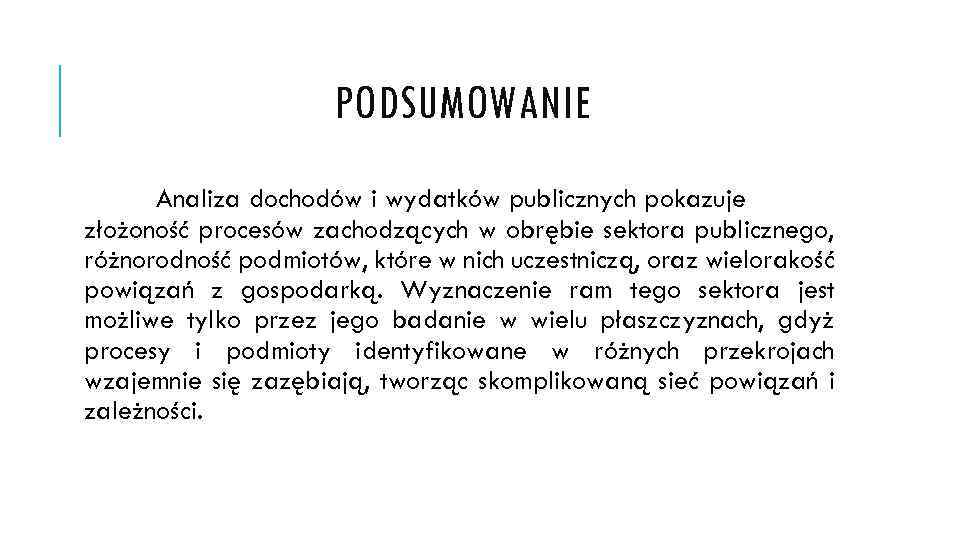 PODSUMOWANIE

Analiza dochodów i wydatków publicznych pokazuje złożoność procesów zachodzących w obrębie sektora publicznego, różnorodność podmiotów, które w nich uczestniczą, oraz wielorakość powiązań z gospodarką. Wyznaczenie ram tego sektora jest możliwe tylko przez jego badanie w wielu płaszczyznach, gdyż procesy i podmioty identyfikowane w różnych przekrojach wzajemnie się zazębiają, tworząc skomplikowaną sieć powiązań i zależności.